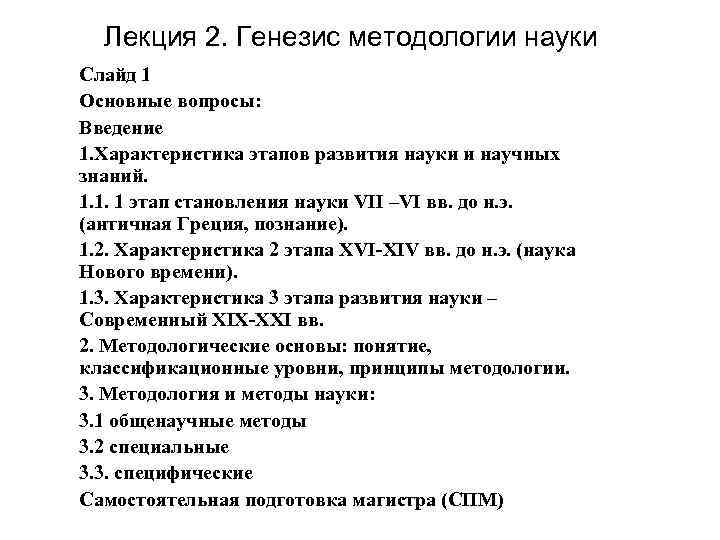 Лекция 2. Генезис методологии науки

Слайд 1

Основные вопросы:

Введение

1.Характеристика этапов развития науки и научных знаний.

1.1. 1 этап становления науки VII –VI вв. до н.э. (античная Греция, познание).

1.2. Характеристика 2 этапа XVI-XIV вв. до н.э. (наука Нового времени).

1.3. Характеристика 3 этапа развития науки – Современный XIX-XXI вв.

2. Методологические основы: понятие, классификационные уровни, принципы методологии.

3. Методология и методы науки:

3.1 общенаучные методы

3.2 специальные

3.3. специфические

Самостоятельная подготовка магистра (СПМ)